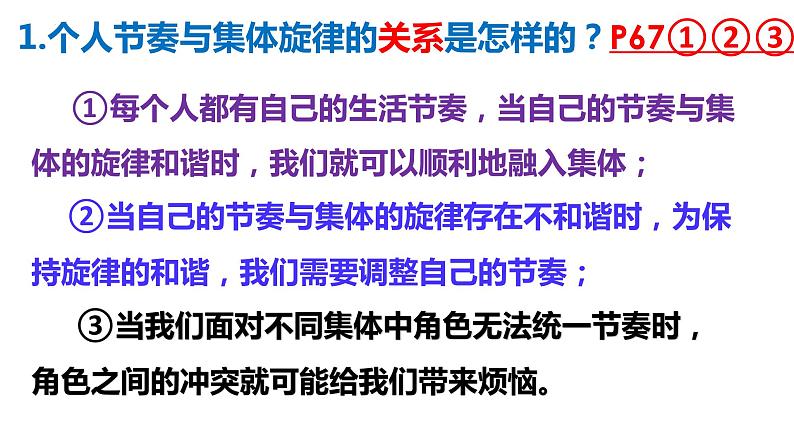 1.个人节奏与集体旋律的关系是怎样的？P67①②③

①每个人都有自己的生活节奏，当自己的节奏与集体的旋律和谐时，我们就可以顺利地融入集体；

②当自己的节奏与集体的旋律存在不和谐时，为保持旋律的和谐，我们需要调整自己的节奏；

③当我们面对不同集体中角色无法统一节奏时，角色之间的冲突就可能给我们带来烦恼。